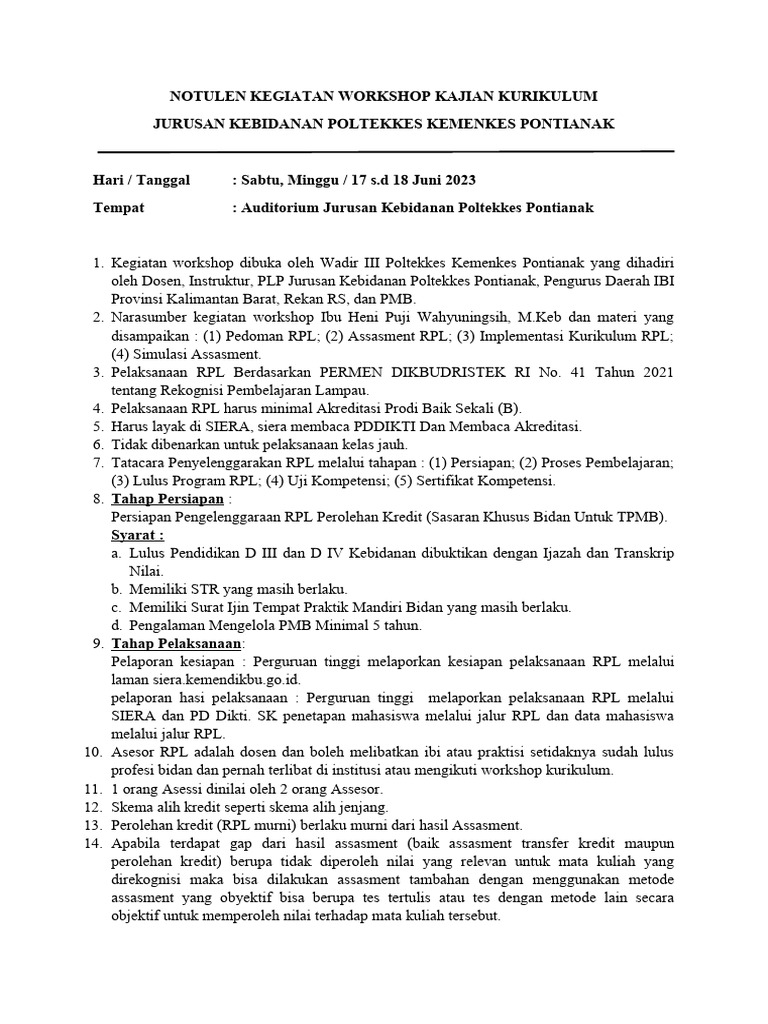 NOTULEN KEGIATAN WORKSHOP KAJIAN KURIKULUM

JURUSAN KEBIDANAN POLTEKKES KEMENKES PONTIANAK

Hari / Tanggal : Sabtu, Minggu / 17 s.d 18 Juni 2023

Tempat : Auditorium Jurusan Kebidanan Poltekkes Pontianak

1. Kegiatan workshop dibuka oleh Wadir III Poltekkes Kemenkes Pontianak yang dihadiri oleh Dosen, Instruktur, PLP Jurusan Kebidanan Poltekkes Pontianak, Pengurus Daerah IBI Provinsi Kalimantan Barat, Rekan RS, dan PMB.
2. Narasumber kegiatan workshop Ibu Heni Puji Wahyuningsih, M.Keb dan materi yang disampaikan : (1) Pedoman RPL; (2) Assasment RPL; (3) Implementasi Kurikulum RPL; (4) Simulasi Assasment.
3. Pelaksanaan RPL Berdasarkan PERMEN DIKBUDRISTEK RI No. 41 Tahun 2021 tentang Rekognisi Pembelajaran Lampau.
4. Pelaksanaan RPL harus minimal Akreditasi Prodi Baik Sekali (B).
5. Harus layak di SIERA, siera membaca PDDIKTI Dan Membaca Akreditasi.
6. Tidak dibenarkan untuk pelaksanaan kelas jauh.
7. Tatacara Penyelenggarakan RPL melalui tahapan : (1) Persiapan; (2) Proses Pembelajaran; (3) Lulus Program RPL; (4) Uji Kompetensi; (5) Sertifikat Kompetensi.
8. Tahap Persiapan :
Persiapan Pengelenggaraan RPL Perolehan Kredit (Sasaran Khusus Bidan Untuk TPMB).
Syarat :
a. Lulus Pendidikan D III dan D IV Kebidanan dibuktikan dengan Ijazah dan Transkrip Nilai.
b. Memiliki STR yang masih berlaku.
c. Memiliki Surat Ijin Tempat Praktik Mandiri Bidan yang masih berlaku.
d. Pengalaman Mengelola PMB Minimal 5 tahun.
9. Tahap Pelaksanaan:
Pelaporan kesiapan : Perguruan tinggi melaporkan kesiapan pelaksanaan RPL melalui laman siera.kemendikbu.go.id.
pelaporan hasi pelaksanaan : Perguruan tinggi melaporkan pelaksanaan RPL melalui SIERA dan PD Dikti. SK penetapan mahasiswa melalui jalur RPL dan data mahasiswa melalui jalur RPL.
10. Asesor RPL adalah dosen dan boleh melibatkan ibi atau praktisi setidaknya sudah lulus profesi bidan dan pernah terlibat di institusi atau mengikuti workshop kurikulum.
11. 1 orang Asessi dinilai oleh 2 orang Assesor.
12. Skema alih kredit seperti skema alih jenjang.
13. Perolehan kredit (RPL murni) berlaku murni dari hasil Assasment.
14. Apabila terdapat gap dari hasil assasment (baik assasment transfer kredit maupun perolehan kredit) berupa tidak diperoleh nilai yang relevan untuk mata kuliah yang direkognisi maka bisa dilakukan assasment tambahan dengan menggunakan metode assasment yang obyektif bisa berupa tes tertulis atau tes dengan metode lain secara objektif untuk memperoleh nilai terhadap mata kuliah tersebut.